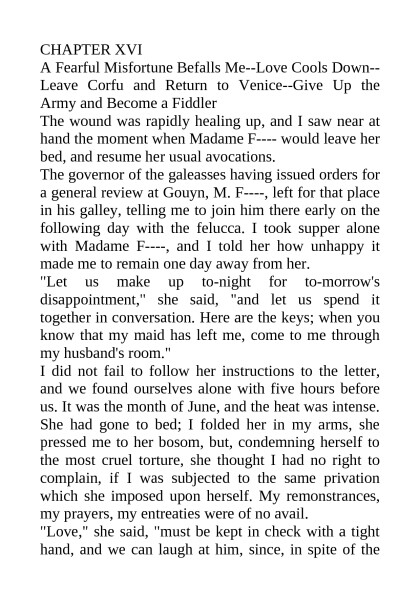 CHAPTER XVI
A Fearful Misfortune Befalls Me--Love Cools Down--Leave Corfu and Return to Venice--Give Up the Army and Become a Fiddler
The wound was rapidly healing up, and I saw near at hand the moment when Madame F---- would leave her bed, and resume her usual avocations.
The governor of the galeasses having issued orders for a general review at Gouyn, M. F----, left for that place in his galley, telling me to join him there early on the following day with the felucca. I took supper alone with Madame F----, and I told her how unhappy it made me to remain one day away from her.
"Let us make up to-night for to-morrow's disappointment," she said, "and let us spend it together in conversation. Here are the keys; when you know that my maid has left me, come to me through my husband's room."
I did not fail to follow her instructions to the letter, and we found ourselves alone with five hours before us. It was the month of June, and the heat was intense. She had gone to bed; I folded her in my arms, she pressed me to her bosom, but, condemning herself to the most cruel torture, she thought I had no right to complain, if I was subjected to the same privation which she imposed upon herself. My remonstrances, my prayers, my entreaties were of no avail.
"Love," she said, "must be kept in check with a tight hand, and we can laugh at him, since, in spite of the